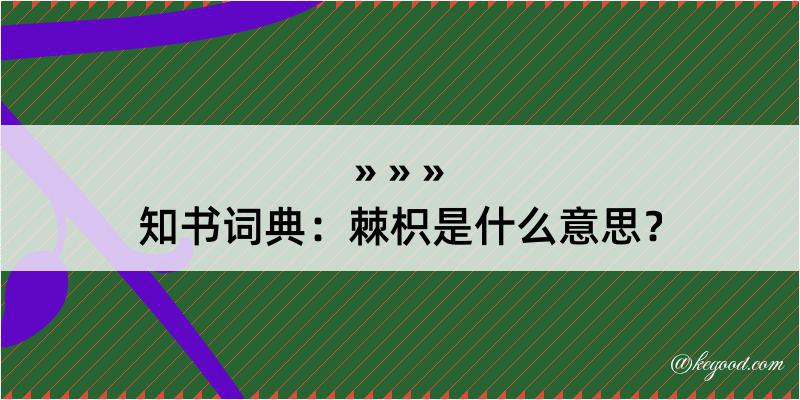 » » »
知书词典：棘枳是什么意思？

@kegood.com